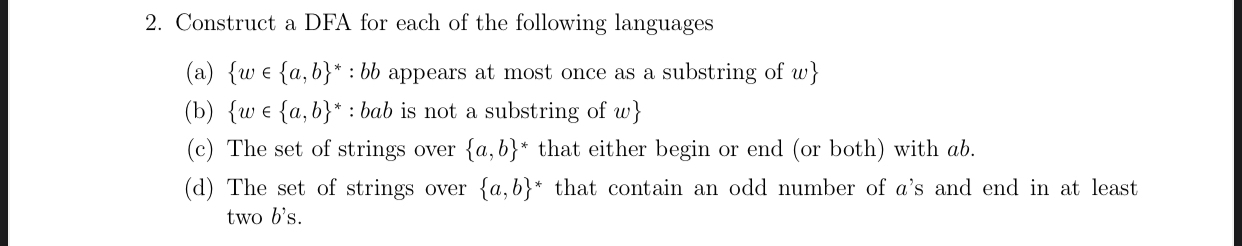 2. Construct a DFA for each of the following languages

(a) $\{w \in \{a,b\}^* : bb$ appears at most once as a substring of $w\}$

(b) $\{w \in \{a,b\}^* : bab$ is not a substring of $w\}$

(c) The set of strings over $\{a,b\}^*$ that either begin or end (or both) with $ab$.

(d) The set of strings over $\{a,b\}^*$ that contain an odd number of $a$'s and end in at least two $b$'s.